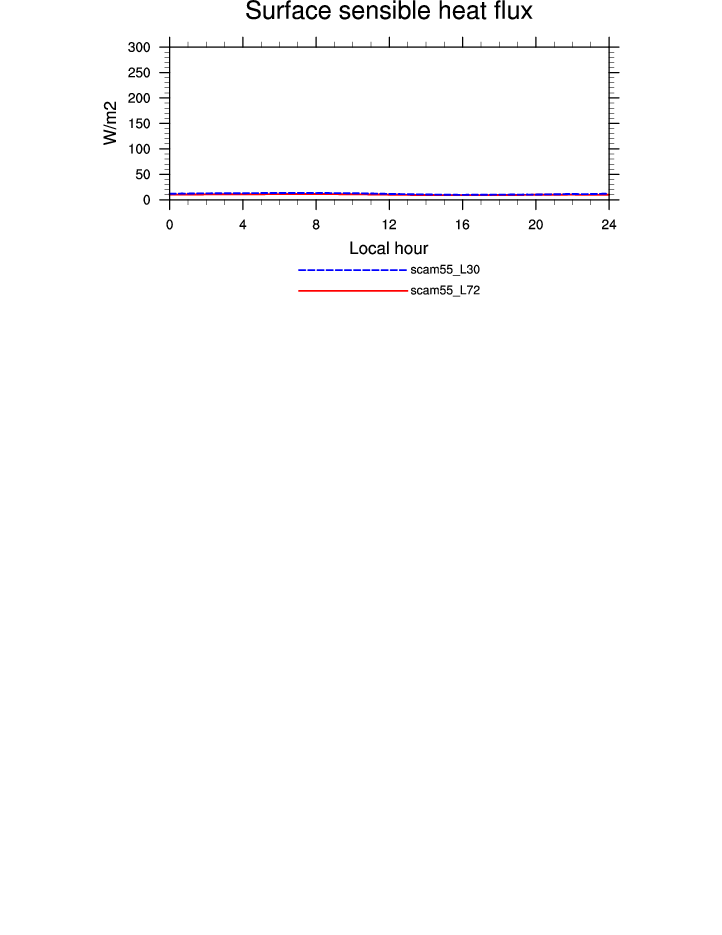 Surface sensible heat flux

W/m2

300
250
200
150
100
50
0

0 4 8 12 16 20 24

Local hour

scam55_L30
scam55_L72